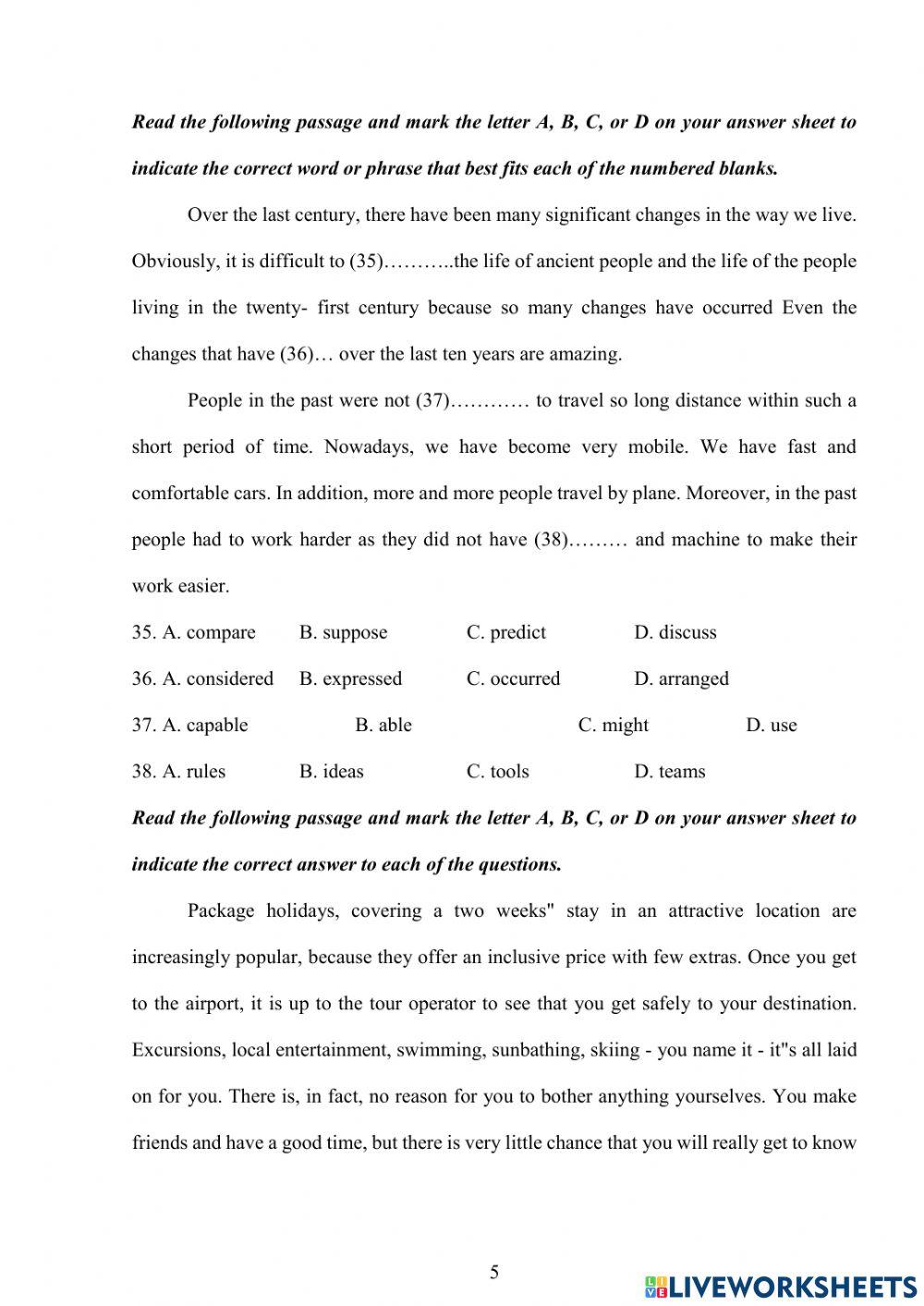 Read the following passage and mark the letter A, B, C, or D on your answer sheet to indicate the correct word or phrase that best fits each of the numbered blanks.

Over the last century, there have been many significant changes in the way we live. Obviously, it is difficult to (35)………..the life of ancient people and the life of the people living in the twenty- first century because so many changes have occurred Even the changes that have (36)… over the last ten years are amazing.

People in the past were not (37)………… to travel so long distance within such a short period of time. Nowadays, we have become very mobile. We have fast and comfortable cars. In addition, more and more people travel by plane. Moreover, in the past people had to work harder as they did not have (38)……… and machine to make their work easier.

35. A. compare B. suppose C. predict D. discuss

36. A. considered B. expressed C. occurred D. arranged

37. A. capable B. able C. might D. use

38. A. rules B. ideas C. tools D. teams

Read the following passage and mark the letter A, B, C, or D on your answer sheet to indicate the correct answer to each of the questions.

Package holidays, covering a two weeks" stay in an attractive location are increasingly popular, because they offer an inclusive price with few extras. Once you get to the airport, it is up to the tour operator to see that you get safely to your destination. Excursions, local entertainment, swimming, sunbathing, skiing - you name it - it"s all laid on for you. There is, in fact, no reason for you to bother anything yourselves. You make friends and have a good time, but there is very little chance that you will really get to know

5

LIVEWORKSHEETS